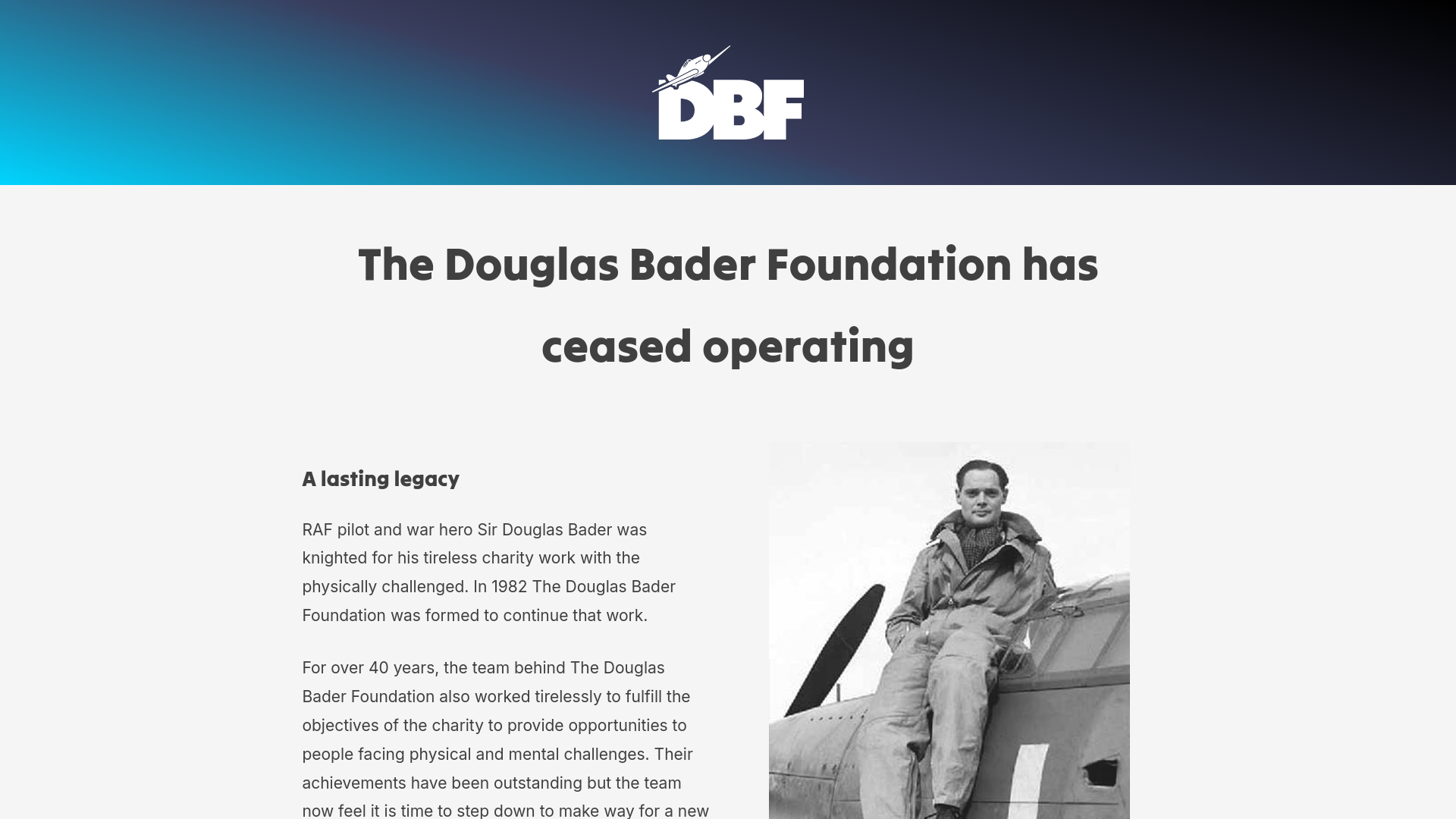 DBF

The Douglas Bader Foundation has ceased operating

A lasting legacy

RAF pilot and war hero Sir Douglas Bader was knighted for his tireless charity work with the physically challenged. In 1982 The Douglas Bader Foundation was formed to continue that work.

For over 40 years, the team behind The Douglas Bader Foundation also worked tirelessly to fulfill the objectives of the charity to provide opportunities to people facing physical and mental challenges. Their achievements have been outstanding but the team now feel it is time to step down to make way for a new